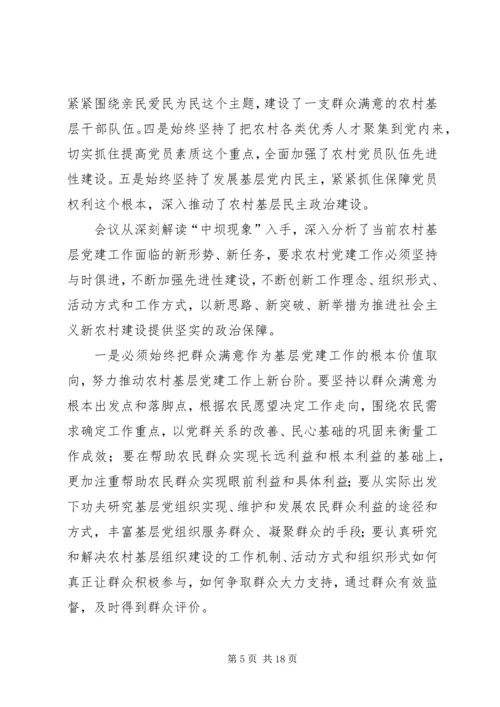 紧紧围绕亲民爱民为民这个主题，建设了一支群众满意的农村基层干部队伍。四是始终坚持了把农村各类优秀人才聚集到党内来，切实抓住提高党员素质这个重点，全面加强了农村党员队伍先进性建设。五是始终坚持了发展基层党内民主，紧紧抓住保障党员权利这个根本，深入推动了农村基层民主政治建设。

会议从深刻解读“中坝现象”入手，深入分析了当前农村基层党建工作面临的新形势、新任务，要求农村党建工作必须坚持与时俱进，不断加强先进性建设，不断创新工作理念、组织形式、活动方式和工作方式，以新思路、新突破、新举措为推进社会主义新农村建设提供坚实的政治保障。

一是必须始终把群众满意作为基层党建工作的根本价值取向，努力推动农村基层党建工作上新台阶。要坚持以群众满意为根本出发点和落脚点，根据农民愿望决定工作走向，围绕农民需求确定工作重点，以党群关系的改善、民心基础的巩固来衡量工作成效；要在帮助农民群众实现长远利益和根本利益的基础上，更加注重帮助农民群众实现眼前利益和具体利益；要从实际出发下功夫研究基层党组织实现、维护和发展农民群众利益的途径和方式，丰富基层党组织服务群众、凝聚群众的手段；要认真研究和解决农村基层组织建设的工作机制、活动方式和组织形式如何真正让群众积极参与，如何争取群众大力支持，通过群众有效监督，及时得到群众评价。

第 5 页 共 18 页